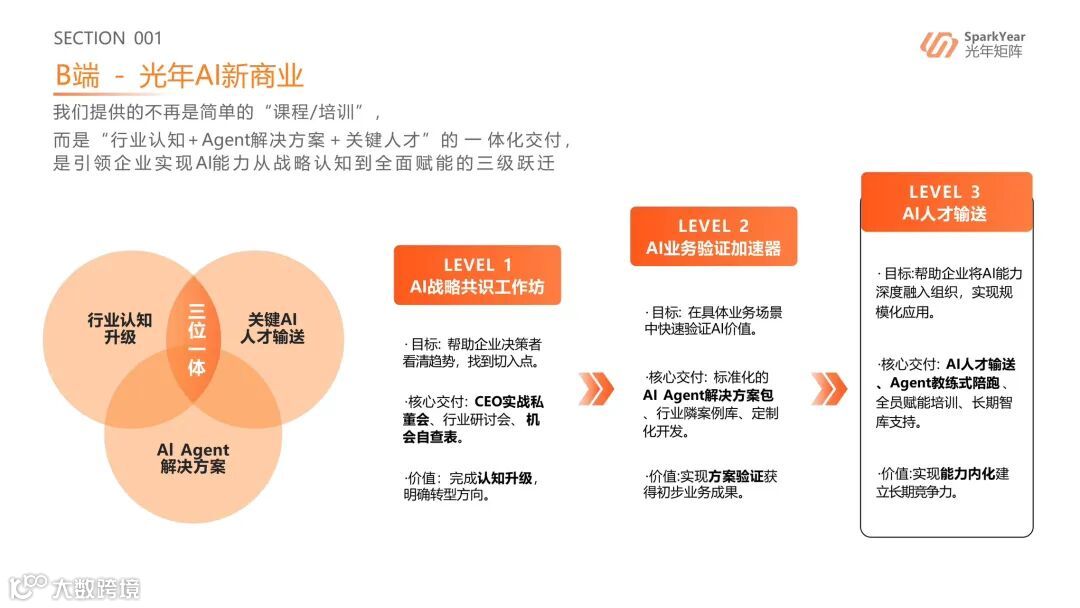 SECTION 001

SparkYear
光年矩阵

B端 - 光年AI新商业

我们提供的不再是简单的“课程/培训”，
而是“行业认知+Agent解决方案+关键人才”的一体化交付，
是引领企业实现AI能力从战略认知到全面赋能的三级跃迁

行业认知
升级

三位一体

关键AI
人才输送

AI Agent
解决方案

LEVEL 1
AI战略共识工作坊

·目标：帮助企业决策者看清趋势，找到切入点。

·核心交付：CEO实战私董会、行业研讨会、机会自查表。

·价值：完成认知升级，明确转型方向。

LEVEL 2
AI业务验证加速器

·目标：在具体业务场景中快速验证AI价值。

·核心交付：标准化的AI Agent解决方案包、行业隣案例库、定制化开发。

·价值:实现方案验证获得初步业务成果。

LEVEL 3
AI人才输送

·目标:帮助企业将AI能力深度融入组织，实现规模化应用。

·核心交付：AI人才输送、Agent教练式陪跑、全员赋能培训、长期智库支持。

·价值:实现能力内化建立长期竞争力。

大数跨境